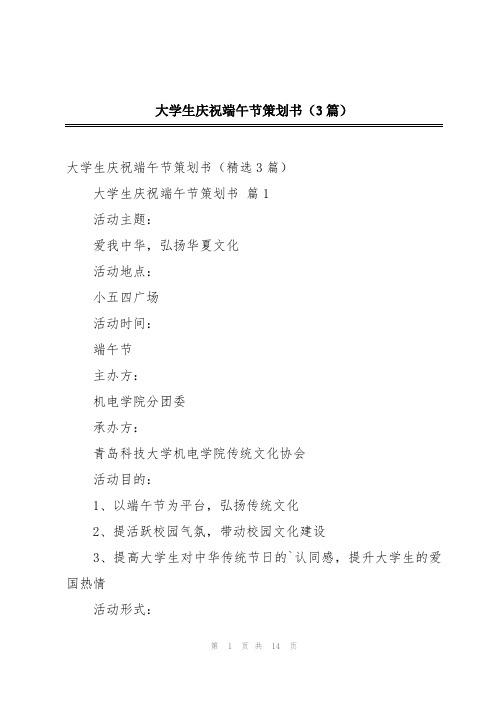 大学生庆祝端午节策划书（3篇）

大学生庆祝端午节策划书（精选3篇）

大学生庆祝端午节策划书 篇1

活动主题：

爱我中华，弘扬华夏文化

活动地点：

小五四广场

活动时间：

端午节

主办方：

机电学院分团委

承办方：

青岛科技大学机电学院传统文化协会

活动目的：

1、以端午节为平台，弘扬传统文化

2、提活跃校园气氛，带动校园文化建设

3、提高大学生对中华传统节日的`认同感，提升大学生的爱国热情

活动形式：

第 1 页 共 14 页